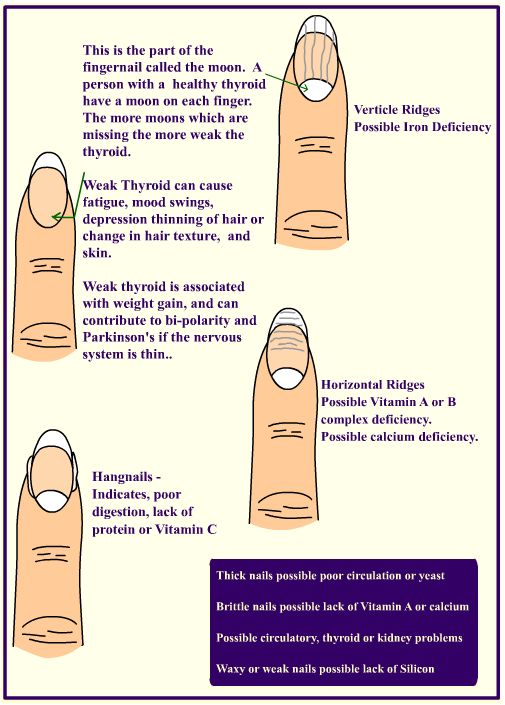 This is the part of the fingernail called the moon. A person with a healthy thyroid have a moon on each finger. The more moons which are missing the more weak the thyroid.

Verticle Ridges
Possible Iron Deficiency

Weak Thyroid can cause fatigue, mood swings, depression thinning of hair or change in hair texture, and skin.

Weak thyroid is associated with weight gain, and can contribute to bi-polarity and Parkinson's if the nervous system is thin..

Horizontal Ridges
Possible Vitamin A or B complex deficiency.
Possible calcium deficiency.

Hangnails - Indicates, poor digestion, lack of protein or Vitamin C

Thick nails possible poor circulation or yeast

Brittle nails possible lack of Vitamin A or calcium

Possible circulatory, thyroid or kidney problems

Waxy or weak nails possible lack of Silicon